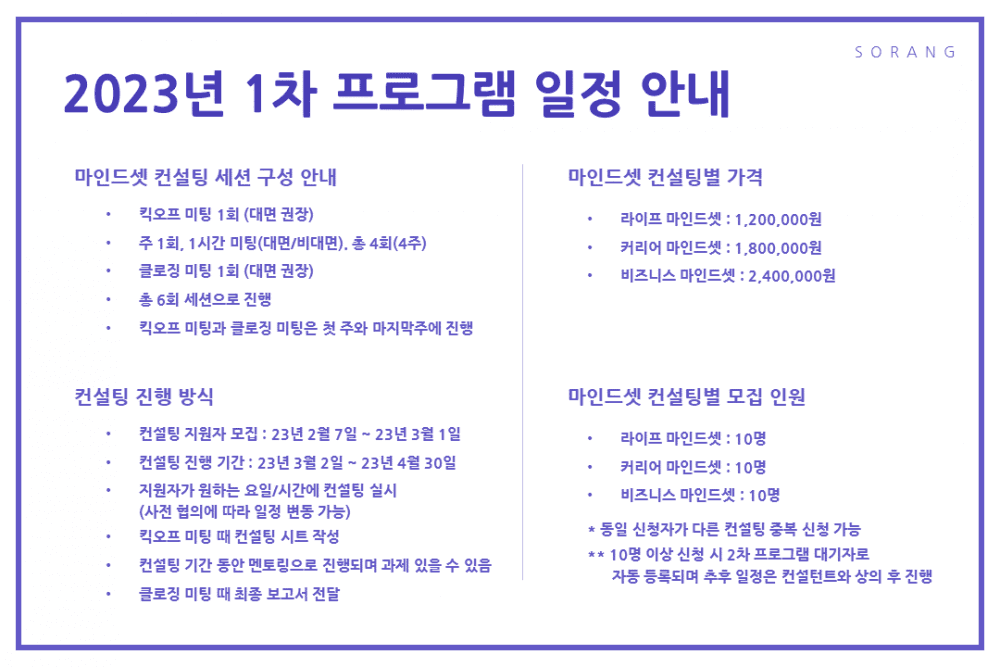 SORANG

2023년 1차 프로그램 일정 안내

마인드셋 컨설팅 세션 구성 안내

• 킥오프 미팅 1회 (대면 권장)
• 주 1회, 1시간 미팅(대면/비대면). 총 4회(4주)
• 클로징 미팅 1회 (대면 권장)
• 총 6회 세션으로 진행
• 킥오프 미팅과 클로징 미팅은 첫 주와 마지막주에 진행

컨설팅 진행 방식

• 컨설팅 지원자 모집 : 23년 2월 7일 ~ 23년 3월 1일
• 컨설팅 진행 기간 : 23년 3월 2일 ~ 23년 4월 30일
• 지원자가 원하는 요일/시간에 컨설팅 실시 (사전 협의에 따라 일정 변동 가능)
• 킥오프 미팅 때 컨설팅 시트 작성
• 컨설팅 기간 동안 멘토링으로 진행되며 과제 있을 수 있음
• 클로징 미팅 때 최종 보고서 전달

마인드셋 컨설팅별 가격

• 라이프 마인드셋 : 1,200,000원
• 커리어 마인드셋 : 1,800,000원
• 비즈니스 마인드셋 : 2,400,000원

마인드셋 컨설팅별 모집 인원

• 라이프 마인드셋 : 10명
• 커리어 마인드셋 : 10명
• 비즈니스 마인드셋 : 10명

* 동일 신청자가 다른 컨설팅 중복 신청 가능
** 10명 이상 신청 시 2차 프로그램 대기자로 자동 등록되며 추후 일정은 컨설턴트와 상의 후 진행